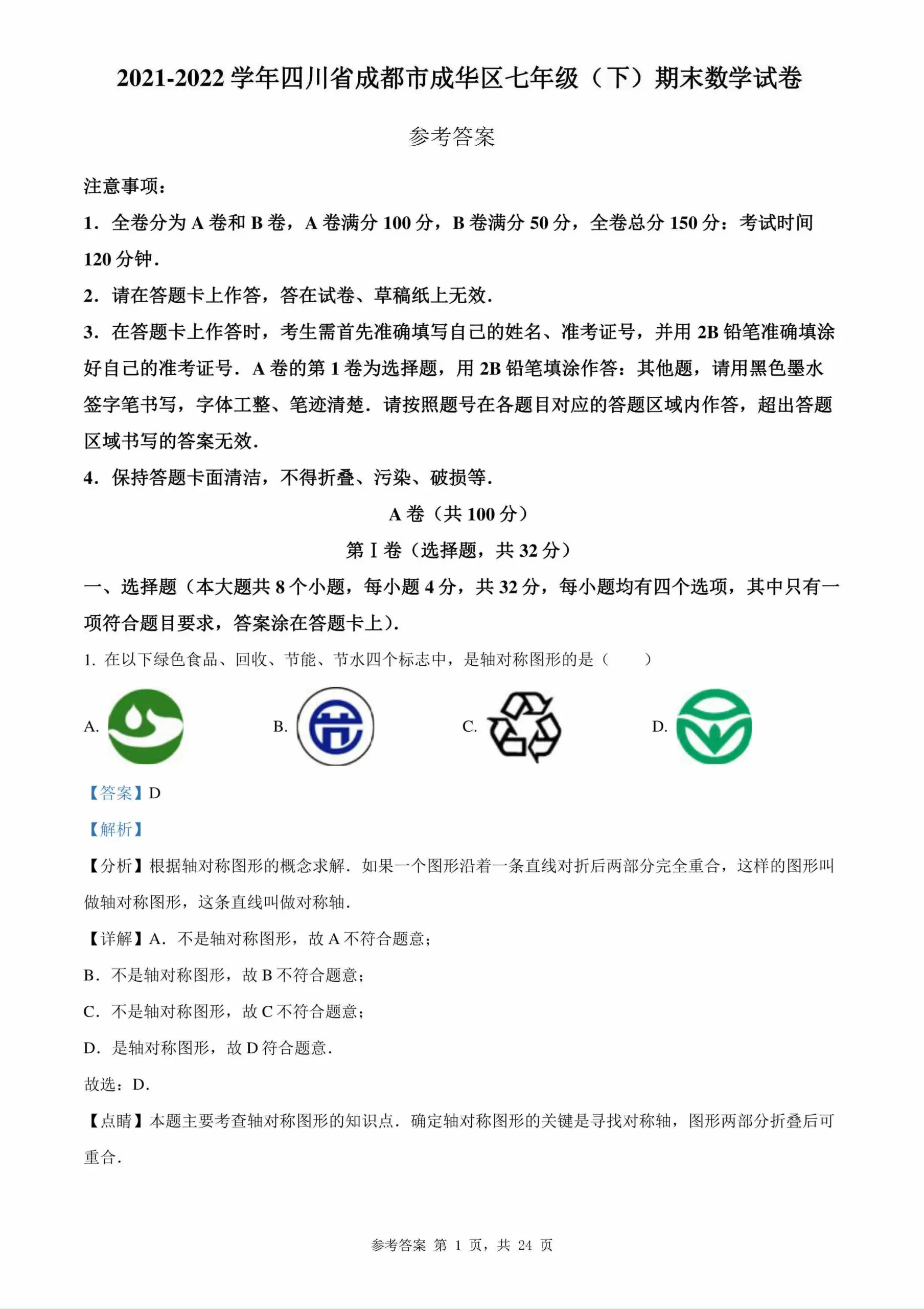 2021-2022 学年四川省成都市成华区七年级（下）期末数学试卷

参考答案

注意事项：

1．全卷分为 A 卷和 B 卷，A 卷满分 100 分，B 卷满分 50 分，全卷总分 150 分：考试时间 120 分钟．

2．请在答题卡上作答，答在试卷、草稿纸上无效．

3．在答题卡上作答时，考生需首先准确填写自己的姓名、准考证号，并用 2B 铅笔准确填涂好自己的准考证号．A 卷的第 1 卷为选择题，用 2B 铅笔填涂作答：其他题，请用黑色墨水签字笔书写，字体工整、笔迹清楚．请按照题号在各题目对应的答题区域内作答，超出答题区域书写的答案无效．

4．保持答题卡面清洁，不得折叠、污染、破损等．

A 卷（共 100 分）

第 I 卷（选择题，共 32 分）

一、选择题（本大题共 8 个小题，每小题 4 分，共 32 分，每小题均有四个选项，其中只有一项符合题目要求，答案涂在答题卡上）．

1. 在以下绿色食品、回收、节能、节水四个标志中，是轴对称图形的是（　　）

A.

B.

C.

D.

【答案】D

【解析】

【分析】根据轴对称图形的概念求解．如果一个图形沿着一条直线对折后两部分完全重合，这样的图形叫做轴对称图形，这条直线叫做对称轴．

【详解】A．不是轴对称图形，故 A 不符合题意；

B．不是轴对称图形，故 B 不符合题意；

C．不是轴对称图形，故 C 不符合题意；

D．是轴对称图形，故 D 符合题意．

故选：D．

【点睛】本题主要考查轴对称图形的知识点．确定轴对称图形的关键是寻找对称轴，图形两部分折叠后可重合．

参考答案 第 1 页，共 24 页